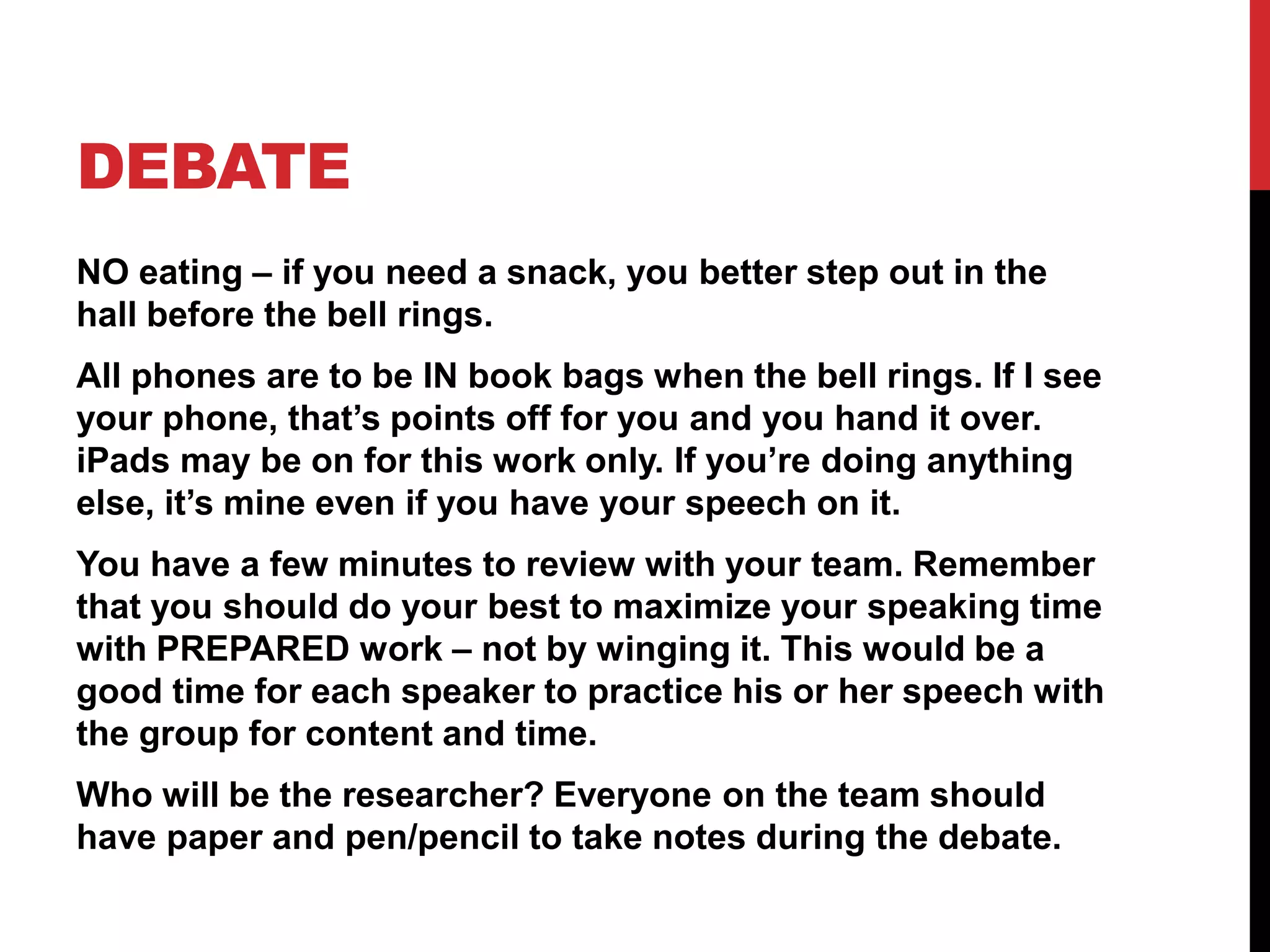 DEBATE

NO eating – if you need a snack, you better step out in the hall before the bell rings.

All phones are to be IN book bags when the bell rings. If I see your phone, that’s points off for you and you hand it over. iPads may be on for this work only. If you’re doing anything else, it’s mine even if you have your speech on it.

You have a few minutes to review with your team. Remember that you should do your best to maximize your speaking time with PREPARED work – not by winging it. This would be a good time for each speaker to practice his or her speech with the group for content and time.

Who will be the researcher? Everyone on the team should have paper and pen/pencil to take notes during the debate.